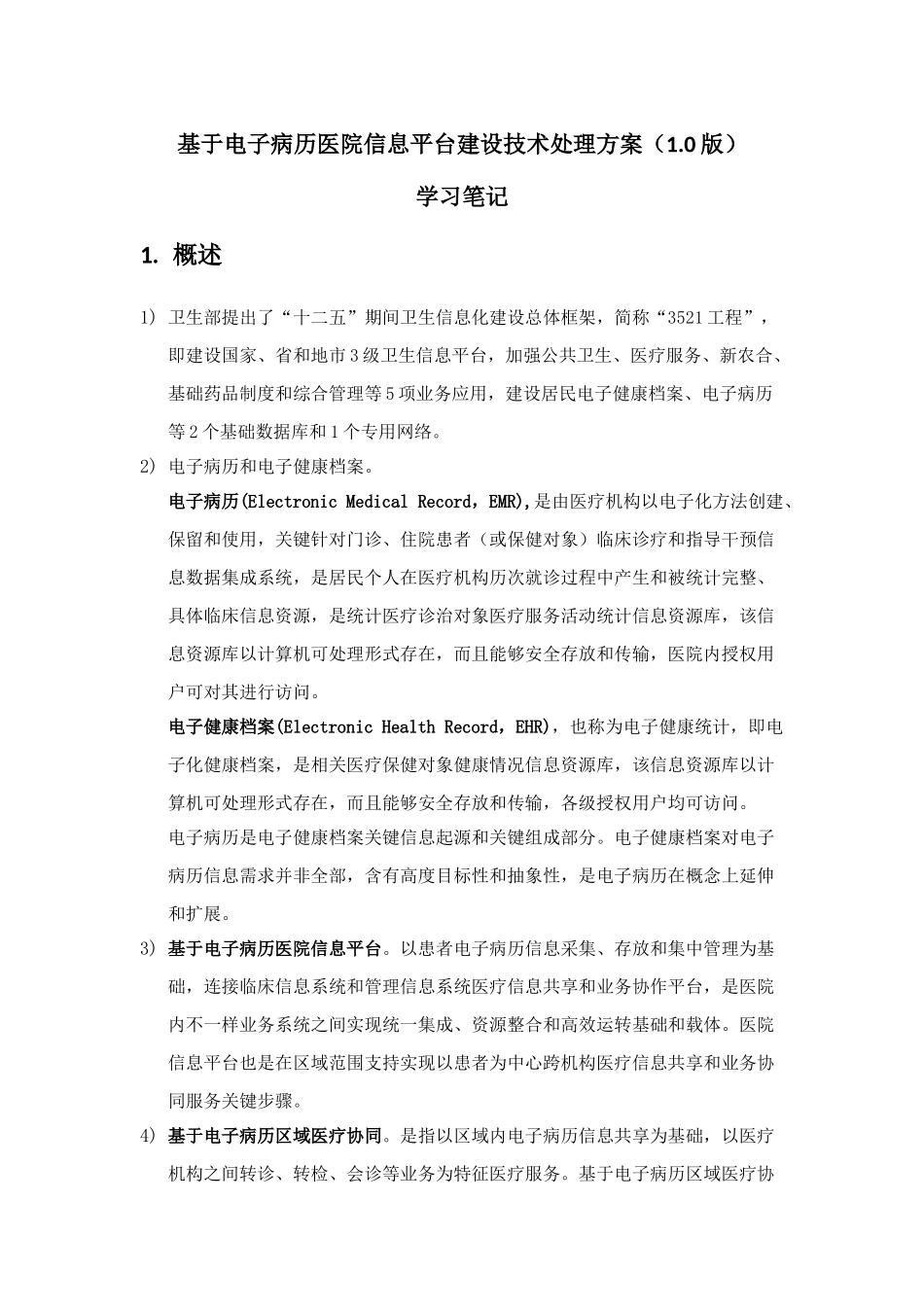 基于电子病历医院信息平台建设技术处理方案（1.0版）

学习笔记

1. 概述

1) 卫生部提出了“十二五”期间卫生信息化建设总体框架，简称“3521工程”，即建设国家、省和地市3级卫生信息平台，加强公共卫生、医疗服务、新农合、基础药品制度和综合管理等5项业务应用，建设居民电子健康档案、电子病历等2个基础数据库和1个专用网络。

2) 电子病历和电子健康档案。

电子病历(Electronic Medical Record，EMR),是由医疗机构以电子化方法创建、保留和使用，关键针对门诊、住院患者（或保健对象）临床诊疗和指导干预信息数据集成系统，是居民个人在医疗机构历次就诊过程中产生和被统计完整、具体临床信息资源，是统计医疗诊治对象医疗服务活动统计信息资源库，该信息资源库以计算机可处理形式存在，而且能够安全存放和传输，医院内授权用户可对其进行访问。

电子健康档案(Electronic Health Record，EHR)，也称为电子健康统计，即电子化健康档案，是相关医疗保健对象健康情况信息资源库，该信息资源库以计算机可处理形式存在，而且能够安全存放和传输，各级授权用户均可访问。

电子病历是电子健康档案关键信息起源和关键组成部分。电子健康档案对电子病历信息需求并非全部，含有高度目标性和抽象性，是电子病历在概念上延伸和扩展。

3) 基于电子病历医院信息平台。以患者电子病历信息采集、存放和集中管理为基础，连接临床信息系统和管理信息系统医疗信息共享和业务协作平台，是医院内不一样业务系统之间实现统一集成、资源整合和高效运转基础和载体。医院信息平台也是在区域范围支持实现以患者为中心跨机构医疗信息共享和业务协同服务关键步骤。

4) 基于电子病历区域医疗协同。是指以区域内电子病历信息共享为基础，以医疗机构之间转诊、转检、会诊等业务为特征医疗服务。基于电子病历区域医疗协